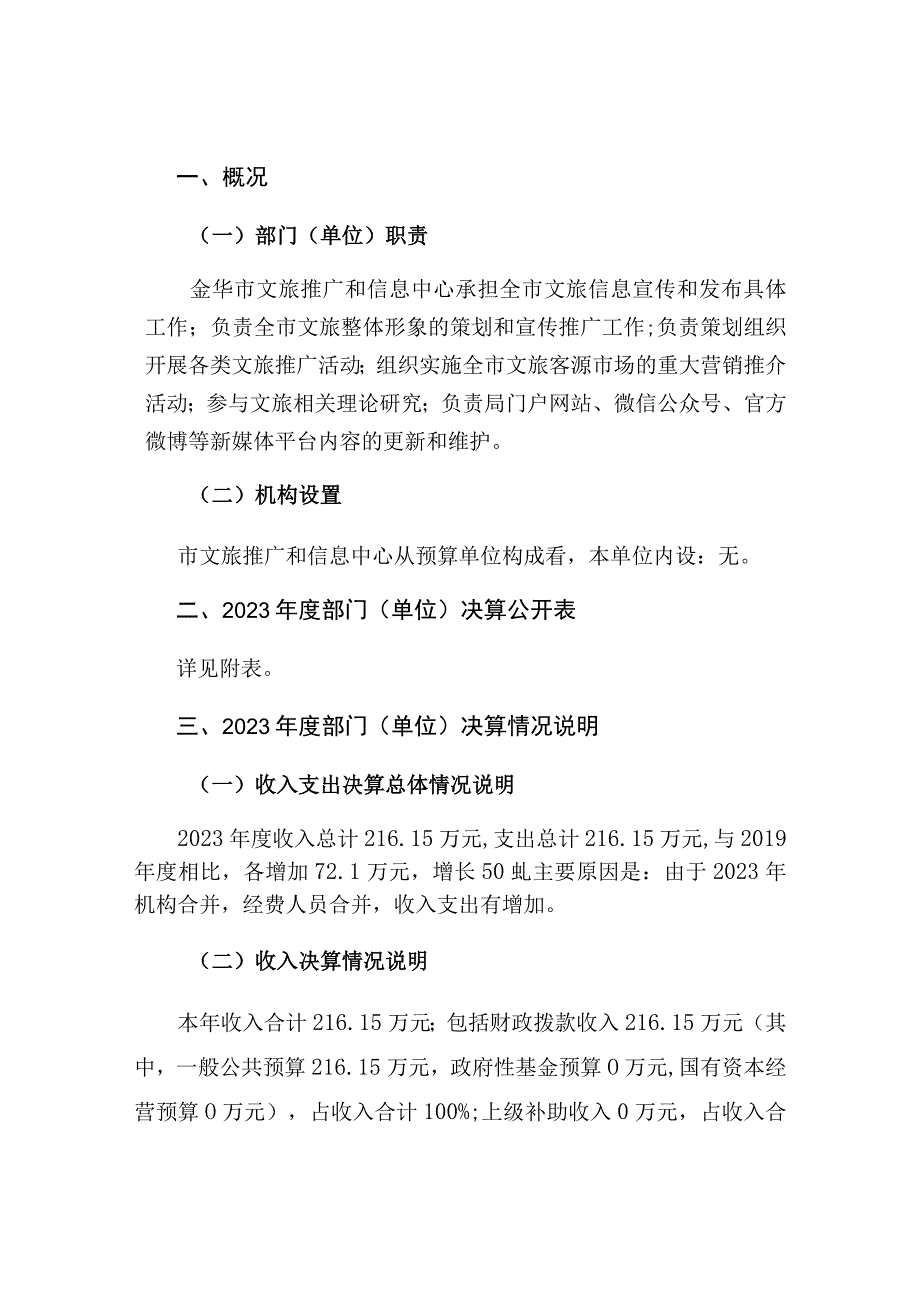 一、概况

（一）部门（单位）职责

金华市文旅推广和信息中心承担全市文旅信息宣传和发布具体工作；负责全市文旅整体形象的策划和宣传推广工作；负责策划组织开展各类文旅推广活动；组织实施全市文旅客源市场的重大营销推介活动；参与文旅相关理论研究；负责局门户网站、微信公众号、官方微博等新媒体平台内容的更新和维护。

（二）机构设置

市文旅推广和信息中心从预算单位构成看，本单位内设：无。

二、2023年度部门（单位）决算公开表

详见附表。

三、2023年度部门（单位）决算情况说明

（一）收入支出决算总体情况说明

2023年度收入总计216.15万元，支出总计216.15万元，与2019年度相比，各增加72.1万元，增长50虬主要原因是：由于2023年机构合并，经费人员合并，收入支出有增加。

（二）收入决算情况说明

本年收入合计216.15万元；包括财政拨款收入216.15万元（其中，一般公共预算216.15万元，政府性基金预算0万元，国有资本经营预算0万元），占收入合计100%；上级补助收入0万元，占收入合